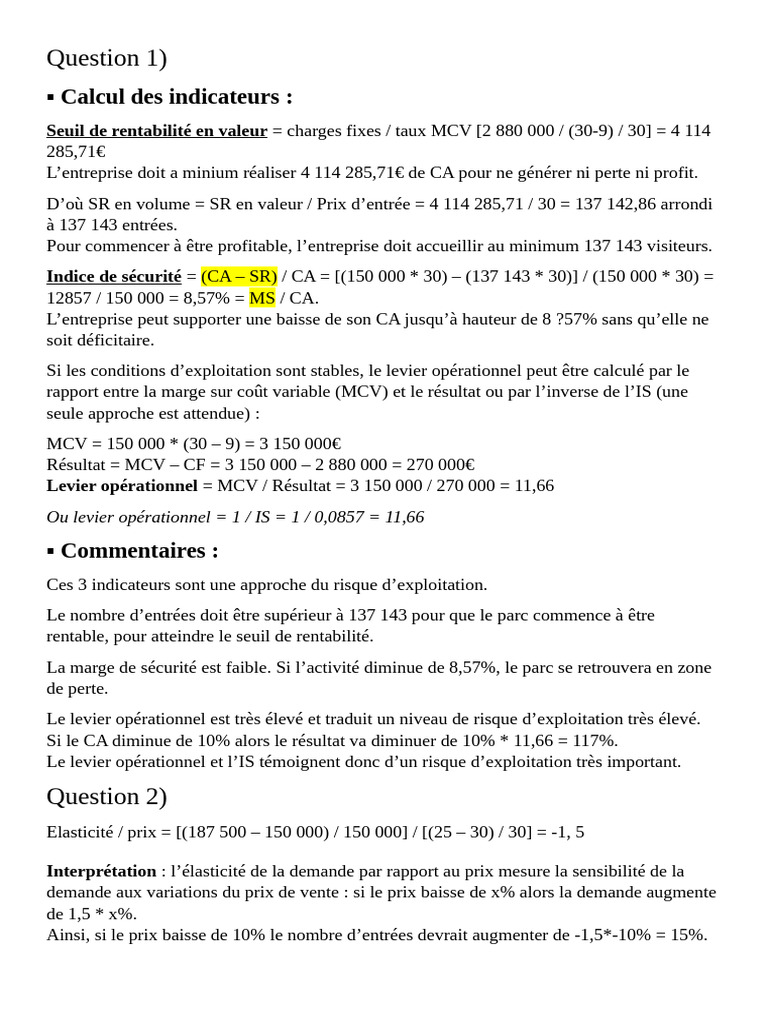 Question 1)

▪ Calcul des indicateurs :

Seuil de rentabilité en valeur = charges fixes / taux MCV [2 880 000 / (30-9) / 30] = 4 114 285,71€
L'entreprise doit a minium réaliser 4 114 285,71€ de CA pour ne générer ni perte ni profit.

D'où SR en volume = SR en valeur / Prix d'entrée = 4 114 285,71 / 30 = 137 142,86 arrondi à 137 143 entrées.
Pour commencer à être profitable, l'entreprise doit accueillir au minimum 137 143 visiteurs.

Indice de sécurité = (CA – SR) / CA = [(150 000 * 30) – (137 143 * 30)] / (150 000 * 30) = 12857 / 150 000 = 8,57% = MS / CA.
L'entreprise peut supporter une baisse de son CA jusqu'à hauteur de 8 ?57% sans qu'elle ne soit déficitaire.

Si les conditions d'exploitation sont stables, le levier opérationnel peut être calculé par le rapport entre la marge sur coût variable (MCV) et le résultat ou par l'inverse de l'IS (une seule approche est attendue) :

MCV = 150 000 * (30 – 9) = 3 150 000€
Résultat = MCV – CF = 3 150 000 – 2 880 000 = 270 000€
Levier opérationnel = MCV / Résultat = 3 150 000 / 270 000 = 11,66

Ou levier opérationnel = 1 / IS = 1 / 0,0857 = 11,66

▪ Commentaires :

Ces 3 indicateurs sont une approche du risque d'exploitation.

Le nombre d'entrées doit être supérieur à 137 143 pour que le parc commence à être rentable, pour atteindre le seuil de rentabilité.

La marge de sécurité est faible. Si l'activité diminue de 8,57%, le parc se retrouvera en zone de perte.

Le levier opérationnel est très élevé et traduit un niveau de risque d'exploitation très élevé.
Si le CA diminue de 10% alors le résultat va diminuer de 10% * 11,66 = 117%.
Le levier opérationnel et l'IS témoignent donc d'un risque d'exploitation très important.

Question 2)

Elasticité / prix = [(187 500 – 150 000) / 150 000] / [(25 – 30) / 30] = -1, 5

Interprétation : l'élasticité de la demande par rapport au prix mesure la sensibilité de la demande aux variations du prix de vente : si le prix baisse de x% alors la demande augmente de 1,5 * x%.
Ainsi, si le prix baisse de 10% le nombre d'entrées devrait augmenter de -1,5*-10% = 15%.